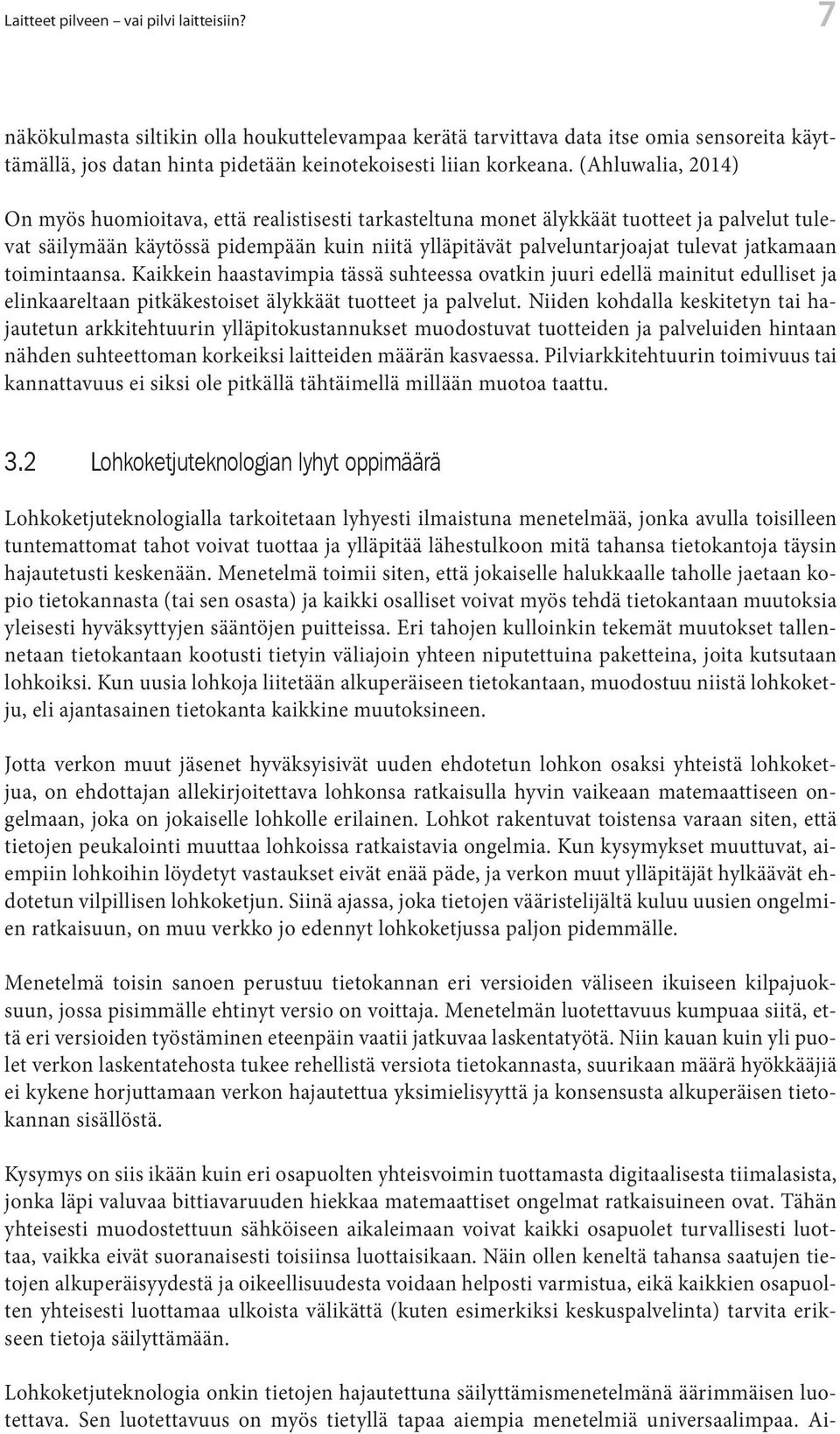 Laitteet pilveen – vai pilvi laitteisiin?

7

näkökulmasta siltikin olla houkuttelevampaa kerätä tarvittava data itse omia sensoreita käyttämällä, jos datan hinta pidetään keinotekoisesti liian korkeana. (Ahluwalia, 2014)

On myös huomioitava, että realistisesti tarkasteltuna monet älykkäät tuotteet ja palvelut tulevat säilymään käytössä pidempään kuin niitä ylläpitävät palveluntarjoajat tulevat jatkamaan toimintaansa. Kaikkein haastavimpia tässä suhteessa ovatkin juuri edellä mainitut edulliset ja elinkaareltaan pitkäkestoiset älykkäät tuotteet ja palvelut. Niiden kohdalla keskitetyn tai hajautetun arkkitehtuurin ylläpitokustannukset muodostuvat tuotteiden ja palveluiden hintaan nähden suhteettoman korkeiksi laitteiden määrän kasvaessa. Pilviarkkitehtuurin toimivuus tai kannattavuus ei siksi ole pitkällä tähtäimellä millään muotoa taattu.

3.2 Lohkoketjuteknologian lyhyt oppimäärä

Lohkoketjuteknologialla tarkoitetaan lyhyesti ilmaistuna menetelmää, jonka avulla toisilleen tuntemattomat tahot voivat tuottaa ja ylläpitää lähestulkoon mitä tahansa tietokantoja täysin hajautetusti keskenään. Menetelmä toimii siten, että jokaiselle halukkaalle taholle jaetaan kopio tietokannasta (tai sen osasta) ja kaikki osalliset voivat myös tehdä tietokantaan muutoksia yleisesti hyväksyttyjen sääntöjen puitteissa. Eri tahojen kulloinkin tekemät muutokset tallennetaan tietokantaan kootusti tietyin väliajoin yhteen niputettuina paketteina, joita kutsutaan lohkoiksi. Kun uusia lohkoja liitetään alkuperäiseen tietokantaan, muodostuu niistä lohkoketju, eli ajantasainen tietokanta kaikkine muutoksineen.

Jotta verkon muut jäsenet hyväksyisivät uuden ehdotetun lohkon osaksi yhteistä lohkoketjua, on ehdottajan allekirjoitettava lohkonsa ratkaisulla hyvin vaikeaan matemaattiseen ongelmaan, joka on jokaiselle lohkolle erilainen. Lohkot rakentuvat toistensa varaan siten, että tietojen peukalointi muuttaa lohkoissa ratkaistavia ongelmia. Kun kysymykset muuttuvat, aiempiin lohkoihin löydetyt vastaukset eivät enää päde, ja verkon muut ylläpitäjät hylkäävät ehdotetun vilpillisen lohkoketjun. Siinä ajassa, joka tietojen vääristelijältä kuluu uusien ongelmien ratkaisuun, on muu verkko jo edennyt lohkoketjussa paljon pidemmälle.

Menetelmä toisin sanoen perustuu tietokannan eri versioiden väliseen ikuiseen kilpajuoksuun, jossa pisimmälle ehtinyt versio on voittaja. Menetelmän luotettavuus kumpuaa siitä, että eri versioiden työstäminen eteenpäin vaatii jatkuvaa laskentatyötä. Niin kauan kuin yli puolet verkon laskentatehosta tukee rehellistä versiota tietokannasta, suurikaan määrä hyökkääjiä ei kykene horjuttamaan verkon hajautettua yksimielisyyttä ja konsensusta alkuperäisen tietokannan sisällöstä.

Kysymys on siis ikään kuin eri osapuolten yhteisvoimin tuottamasta digitaalisesta tiimalasista, jonka läpi valuvaa bittiavaruuden hiekkaa matemaattiset ongelmat ratkaisuineen ovat. Tähän yhteisesti muodostettuun sähköiseen aikaleimaan voivat kaikki osapuolet turvallisesti luottaa, vaikka eivät suoranaisesti toisiinsa luottaisikaan. Näin ollen keneltä tahansa saatujen tietojen alkuperäisyydestä ja oikeellisuudesta voidaan helposti varmistua, eikä kaikkien osapuolten yhteisesti luottamaa ulkoista välikättä (kuten esimerkiksi keskuspalvelinta) tarvita erikseen tietoja säilyttämään.

Lohkoketjuteknologia onkin tietojen hajautettuna säilyttämismenetelmänä äärimmäisen luotettava. Sen luotettavuus on myös tietyllä tapaa aiempia menetelmiä universaalimpaa. Ai-